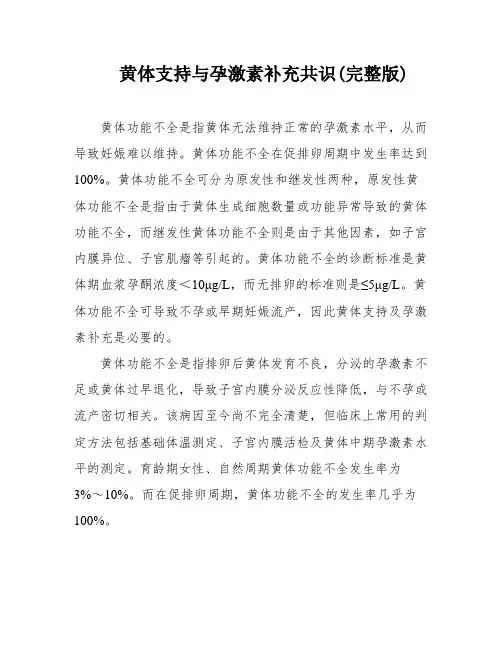 黄体支持与孕激素补充共识(完整版)

黄体功能不全是指黄体无法维持正常的孕激素水平，从而导致妊娠难以维持。黄体功能不全在促排卵周期中发生率达到100%。黄体功能不全可分为原发性和继发性两种，原发性黄体功能不全是指由于黄体生成细胞数量或功能异常导致的黄体功能不全，而继发性黄体功能不全则是由于其他因素，如子宫内膜异位、子宫肌瘤等引起的。黄体功能不全的诊断标准是黄体期血浆孕酮浓度＜10μg/L，而无排卵的标准则是≤5μg/L。黄体功能不全可导致不孕或早期妊娠流产，因此黄体支持及孕激素补充是必要的。

黄体功能不全是指排卵后黄体发育不良，分泌的孕激素不足或黄体过早退化，导致子宫内膜分泌反应性降低，与不孕或流产密切相关。该病因至今尚不完全清楚，但临床上常用的判定方法包括基础体温测定、子宫内膜活检及黄体中期孕激素水平的测定。育龄期女性、自然周期黄体功能不全发生率为3%～10%。而在促排卵周期，黄体功能不全的发生率几乎为100%。